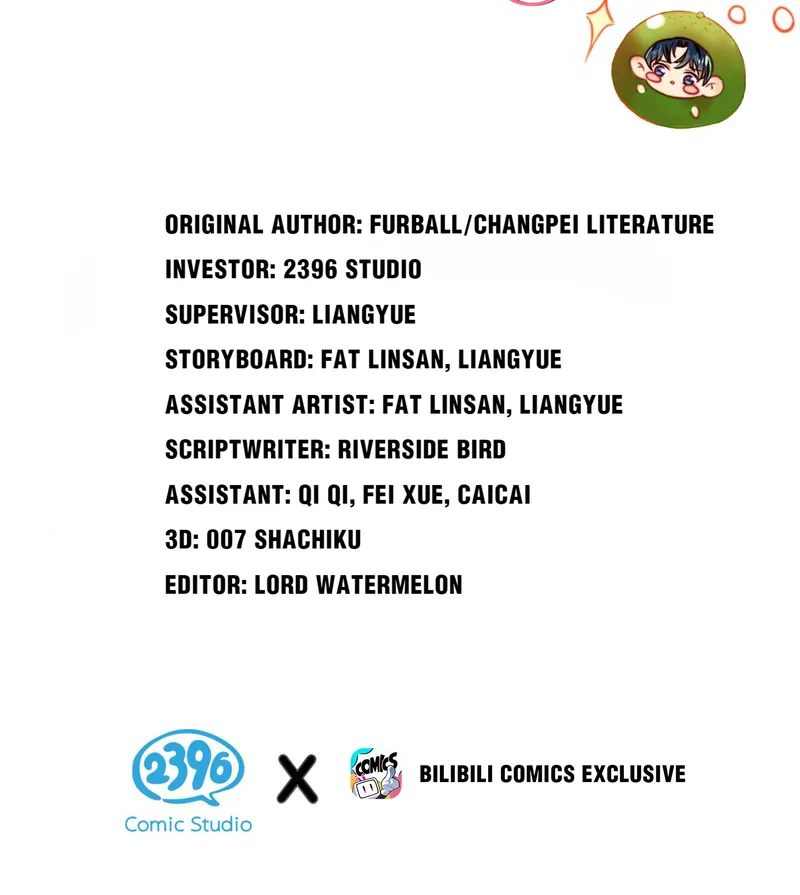 ORIGINAL AUTHOR: FURBALL/CHANGPEI LITERATURE
INVESTOR: 2396 STUDIO
SUPERVISOR: LIANGYUE
STORYBOARD: FAT LINSAN, LIANGYUE
ASSISTANT ARTIST: FAT LINSAN, LIANGYUE
SCRIPTWRITER: RIVERSIDE BIRD
ASSISTANT: QI QI, FEI XUE, CAICAI
3D: 007 SHACHIKU
EDITOR: LORD WATERMELON

2396
Comic Studio

X

COMICS

BILIBILI COMICS EXCLUSIVE